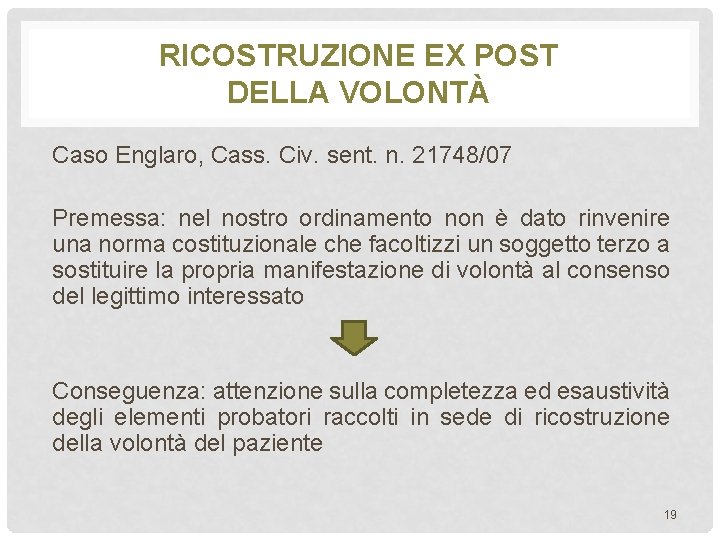 RICOSTRUZIONE EX POST
DELLA VOLONTÀ

Caso Englaro, Cass. Civ. sent. n. 21748/07

Premessa: nel nostro ordinamento non è dato rinvenire una norma costituzionale che facoltizzi un soggetto terzo a sostituire la propria manifestazione di volontà al consenso del legittimo interessato

Conseguenza: attenzione sulla completezza ed esaustività degli elementi probatori raccolti in sede di ricostruzione della volontà del paziente

19